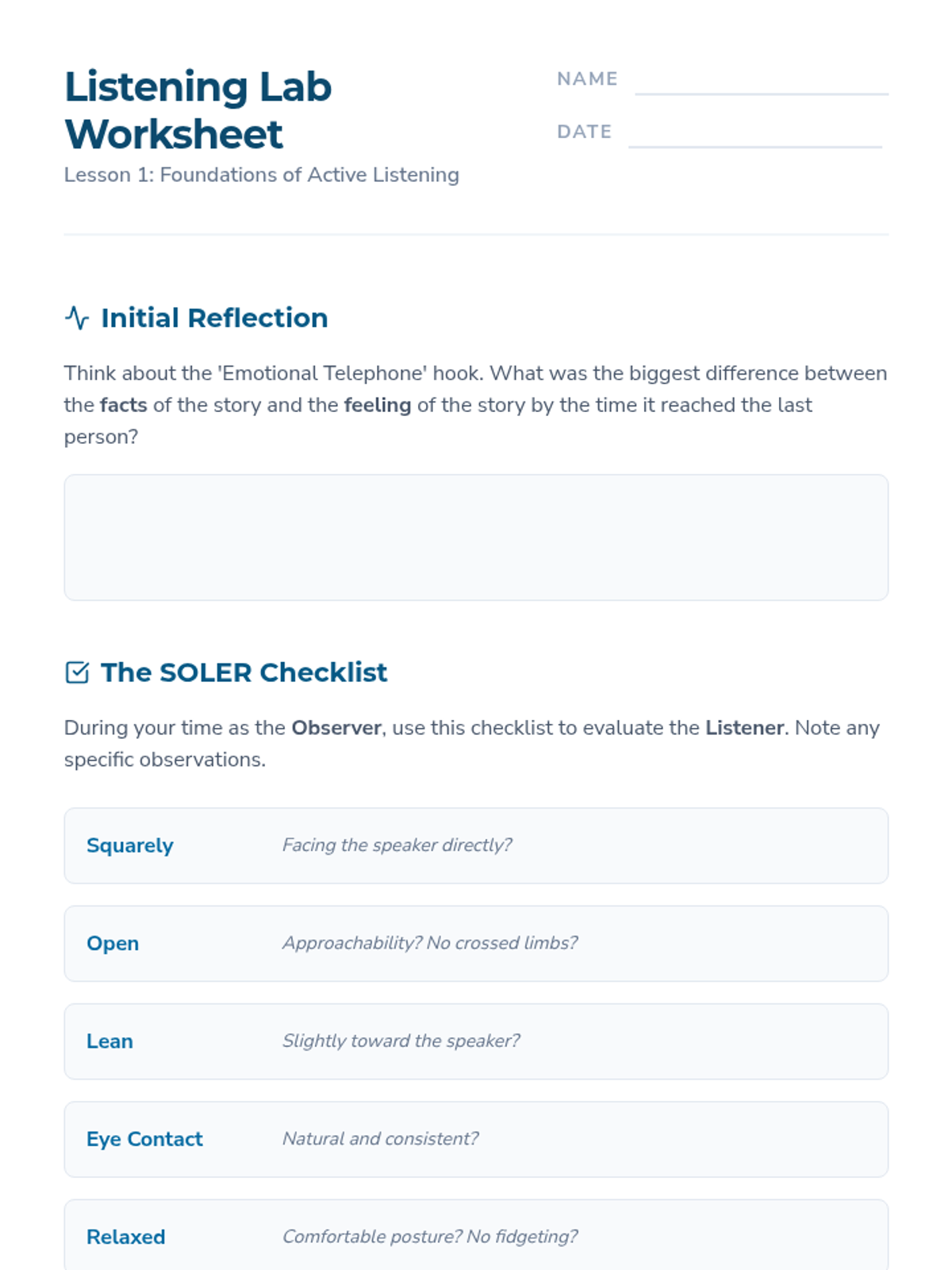 Listening Lab Worksheet

Lesson 1: Foundations of Active Listening

NAME ____

DATE ____

Initial Reflection

Think about the 'Emotional Telephone' hook. What was the biggest difference between the facts of the story and the feeling of the story by the time it reached the last person?

The SOLER Checklist

During your time as the Observer, use this checklist to evaluate the Listener. Note any specific observations.

Squarely Facing the speaker directly?

Open Approachability? No crossed limbs?

Lean Slightly toward the speaker?

Eye Contact Natural and consistent?

Relaxed Comfortable posture? No fidgeting?